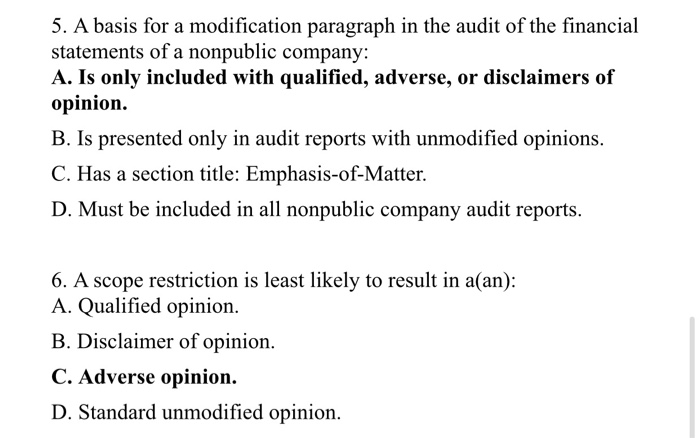 5. A basis for a modification paragraph in the audit of the financial statements of a nonpublic company:
A. Is only included with qualified, adverse, or disclaimers of opinion.

B. Is presented only in audit reports with unmodified opinions.

C. Has a section title: Emphasis-of-Matter.

D. Must be included in all nonpublic company audit reports.

6. A scope restriction is least likely to result in a(an):
A. Qualified opinion.

B. Disclaimer of opinion.

C. Adverse opinion.

D. Standard unmodified opinion.